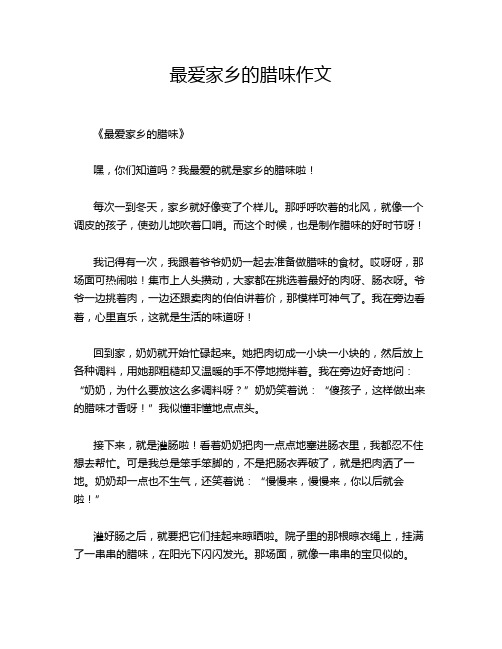 最爱家乡的腊味作文

《最爱家乡的腊味》

嘿，你们知道吗？我最爱的就是家乡的腊味啦！

每次一到冬天，家乡就好像变了个样儿。那呼呼吹着的北风，就像一个调皮的孩子，使劲儿地吹着口哨。而这个时候，也是制作腊味的好时节呀！

我记得有一次，我跟着爷爷奶奶一起去准备做腊味的食材。哎呀呀，那场面可热闹啦！集市上人头攒动，大家都在挑选着最好的肉呀、肠衣呀。爷爷一边挑着肉，一边还跟卖肉的伯伯讲着价，那模样可神气了。我在旁边看着，心里直乐，这就是生活的味道呀！

回到家，奶奶就开始忙碌起来。她把肉切成一小块一小块的，然后放上各种调料，用她那粗糙却又温暖的手不停地搅拌着。我在旁边好奇地问：“奶奶，为什么要放这么多调料呀？”奶奶笑着说：“傻孩子，这样做出来的腊味才香呀！”我似懂非懂地点点头。

接下来，就是灌肠啦！看着奶奶把肉一点点地塞进肠衣里，我都忍不住想去帮忙。可是我总是笨手笨脚的，不是把肠衣弄破了，就是把肉洒了一地。奶奶却一点也不生气，还笑着说：“慢慢来，慢慢来，你以后就会啦！”

灌好肠之后，就要把它们挂起来晾晒啦。院子里的那根晾衣绳上，挂满了一串串的腊味，在阳光下闪闪发光。那场面，就像一串串的宝贝似的。